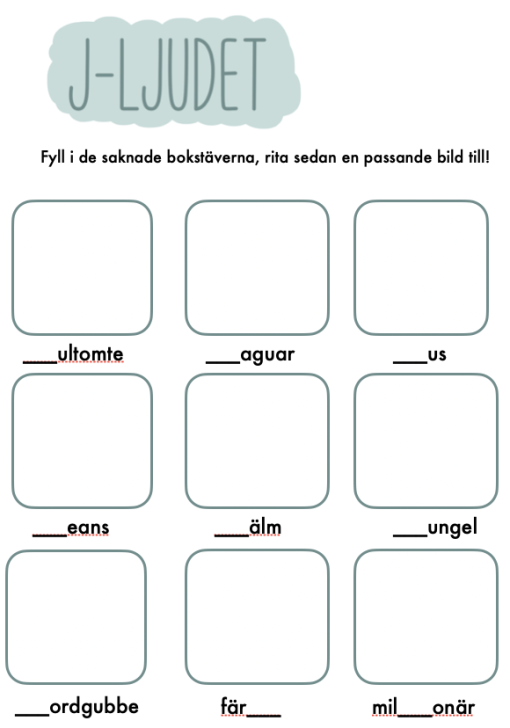 J-LJUDET

Fyll i de saknade bokstäverna, rita sedan en passande bild till!

___ultomte ___aguar ___us

___eans ___älm ___ungel

___ordgubbe fär___ mil___onär